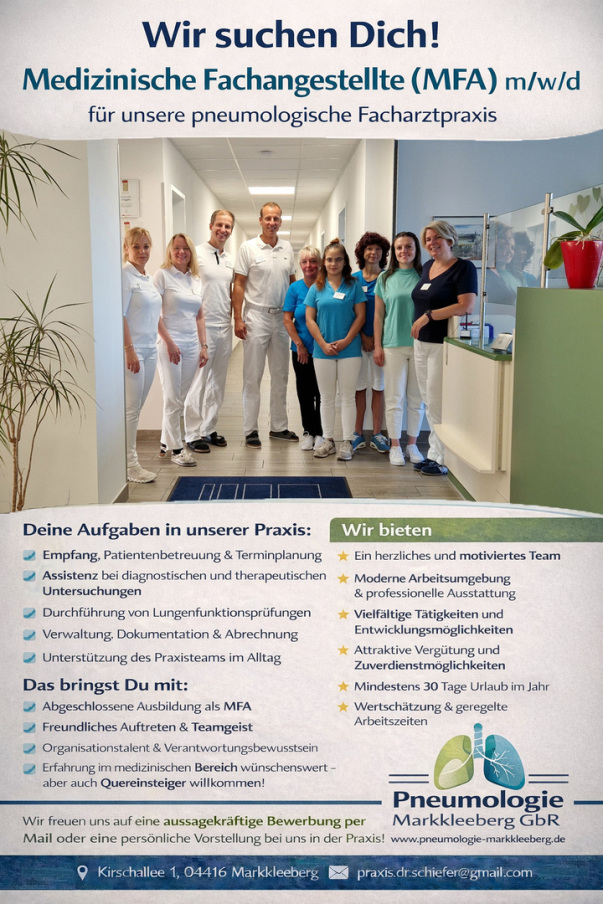 Wir suchen Dich!

Medizinische Fachangestellte (MFA) m/w/d

für unsere pneumologische Facharztpraxis

Deine Aufgaben in unserer Praxis:

☑ Empfang, Patientenbetreuung & Terminplanung
☑ Assistenz bei diagnostischen und therapeutischen Untersuchungen
☑ Durchführung von Lungenfunktionsprüfungen
☑ Verwaltung, Dokumentation & Abrechnung
☑ Unterstützung des Praxisteams im Alltag

Das bringst Du mit:

☑ Abgeschlossene Ausbildung als MFA
☑ Freundliches Auftreten & Teamgeist
☑ Organisationstalent & Verantwortungsbewusstsein
☑ Erfahrung im medizinischen Bereich wünschenswert - aber auch Quereinsteiger willkommen!

Wir bieten

★ Ein herzliches und motiviertes Team
★ Moderne Arbeitsumgebung & professionelle Ausstattung
★ Vielfältige Tätigkeiten und Entwicklungsmöglichkeiten
★ Attraktive Vergütung und Zuverdienstmöglichkeiten
★ Mindestens 30 Tage Urlaub im Jahr
★ Wertschätzung & geregelte Arbeitszeiten

Pneumologie
Markkleeberg GbR
www.pneumologie-markkleeberg.de

Wir freuen uns auf eine aussagekräftige Bewerbung per Mail oder eine persönliche Vorstellung bei uns in der Praxis!

Kirschallee 1, 04416 Markkleeberg praxis.dr.schiefer@gmail.com